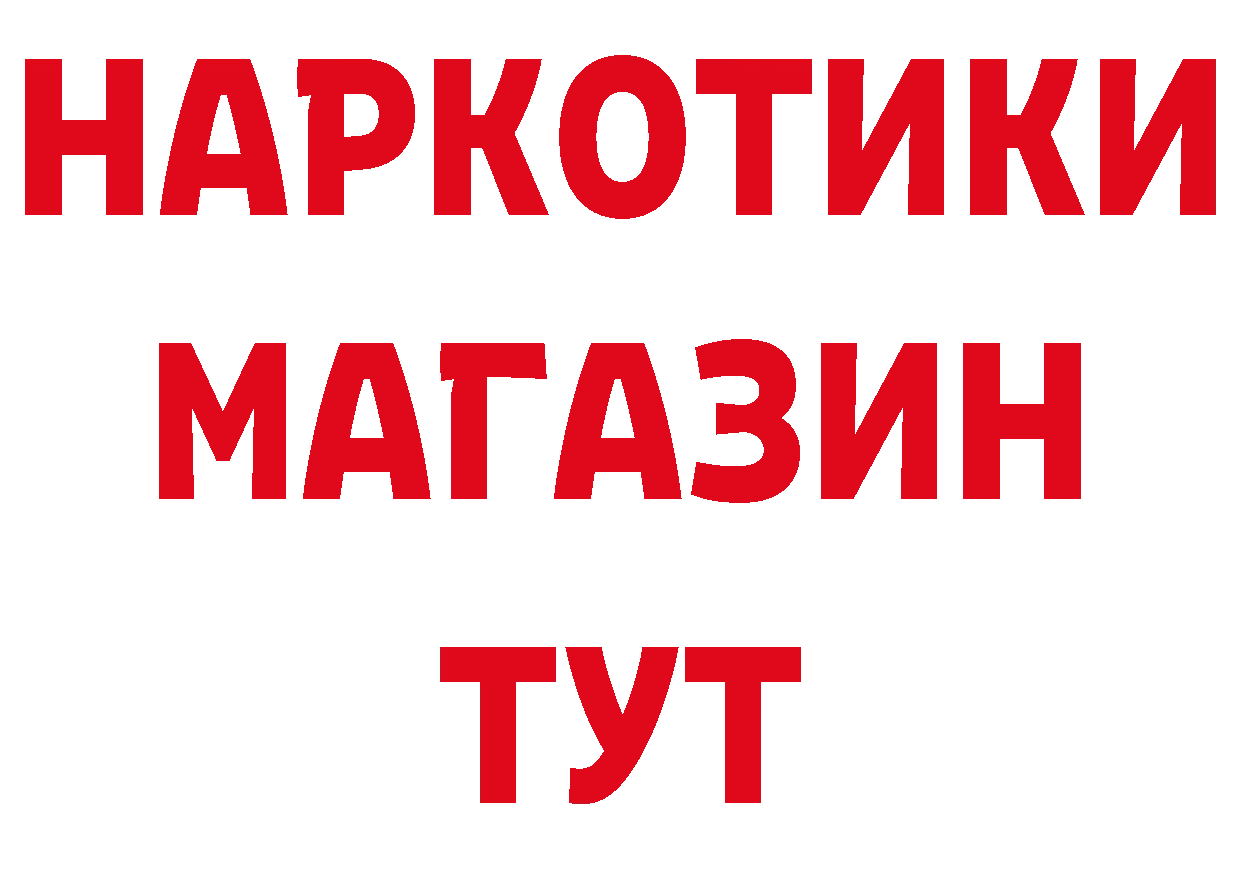 НАРКОТИКИ
МАГАЗИН
ТУТ